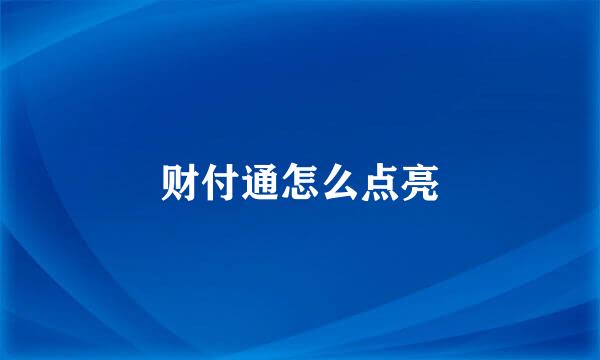 财付通怎么点亮